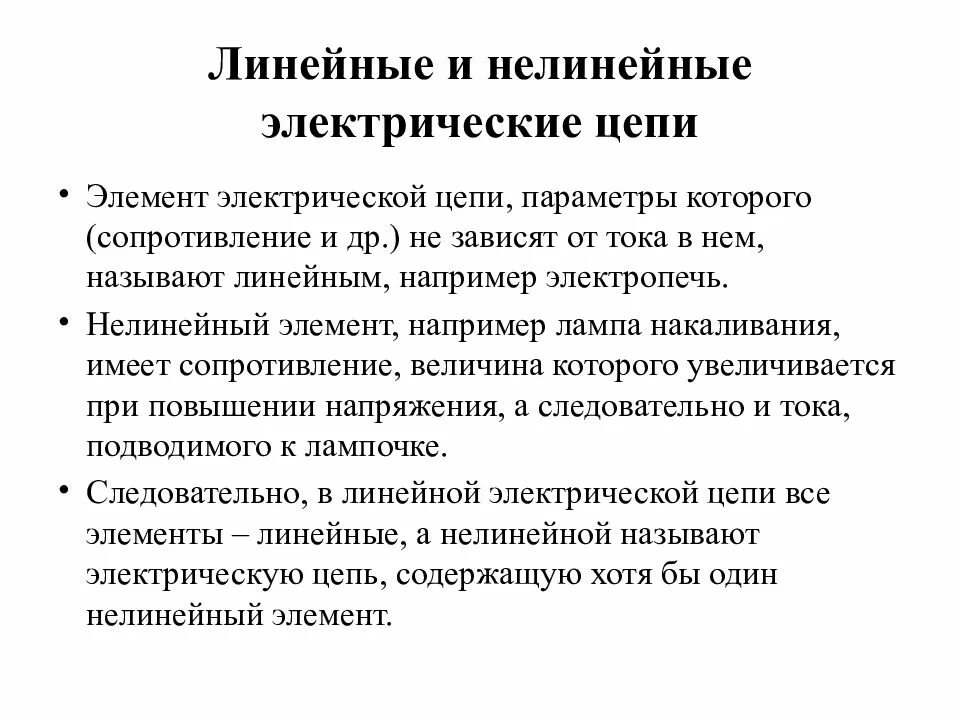 Линейные и нелинейные электрические цепи

• Элемент электрической цепи, параметры которого (сопротивление и др.) не зависят от тока в нем, называют линейным, например электропечь.

• Нелинейный элемент, например лампа накаливания, имеет сопротивление, величина которого увеличивается при повышении напряжения, а следовательно и тока, подводимого к лампочке.

• Следовательно, в линейной электрической цепи все элементы – линейные, а нелинейной называют электрическую цепь, содержащую хотя бы один нелинейный элемент.